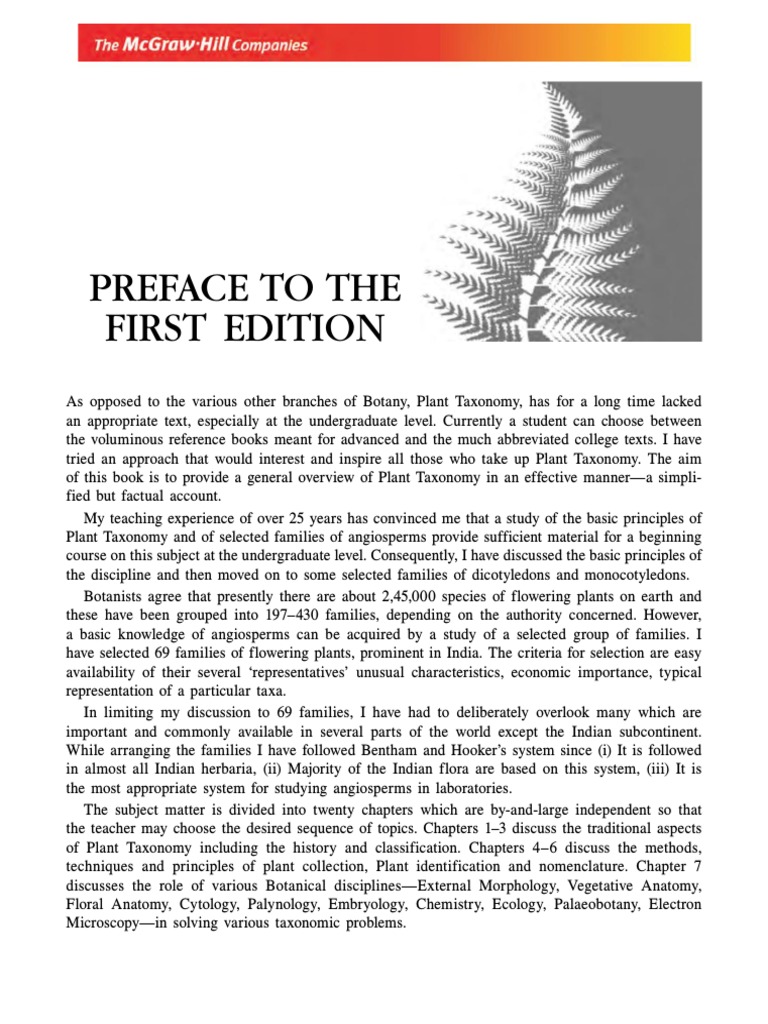 The McGraw·Hill Companies

PREFACE TO THE FIRST EDITION

As opposed to the various other branches of Botany, Plant Taxonomy, has for a long time lacked an appropriate text, especially at the undergraduate level. Currently a student can choose between the voluminous reference books meant for advanced and the much abbreviated college texts. I have tried an approach that would interest and inspire all those who take up Plant Taxonomy. The aim of this book is to provide a general overview of Plant Taxonomy in an effective manner—a simplified but factual account.

My teaching experience of over 25 years has convinced me that a study of the basic principles of Plant Taxonomy and of selected families of angiosperms provide sufficient material for a beginning course on this subject at the undergraduate level. Consequently, I have discussed the basic principles of the discipline and then moved on to some selected families of dicotyledons and monocotyledons.

Botanists agree that presently there are about 2,45,000 species of flowering plants on earth and these have been grouped into 197–430 families, depending on the authority concerned. However, a basic knowledge of angiosperms can be acquired by a study of a selected group of families. I have selected 69 families of flowering plants, prominent in India. The criteria for selection are easy availability of their several 'representatives' unusual characteristics, economic importance, typical representation of a particular taxa.

In limiting my discussion to 69 families, I have had to deliberately overlook many which are important and commonly available in several parts of the world except the Indian subcontinent. While arranging the families I have followed Bentham and Hooker's system since (i) It is followed in almost all Indian herbaria, (ii) Majority of the Indian flora are based on this system, (iii) It is the most appropriate system for studying angiosperms in laboratories.

The subject matter is divided into twenty chapters which are by-and-large independent so that the teacher may choose the desired sequence of topics. Chapters 1–3 discuss the traditional aspects of Plant Taxonomy including the history and classification. Chapters 4–6 discuss the methods, techniques and principles of plant collection, Plant identification and nomenclature. Chapter 7 discusses the role of various Botanical disciplines—External Morphology, Vegetative Anatomy, Floral Anatomy, Cytology, Palynology, Embryology, Chemistry, Ecology, Palaeobotany, Electron Microscopy—in solving various taxonomic problems.